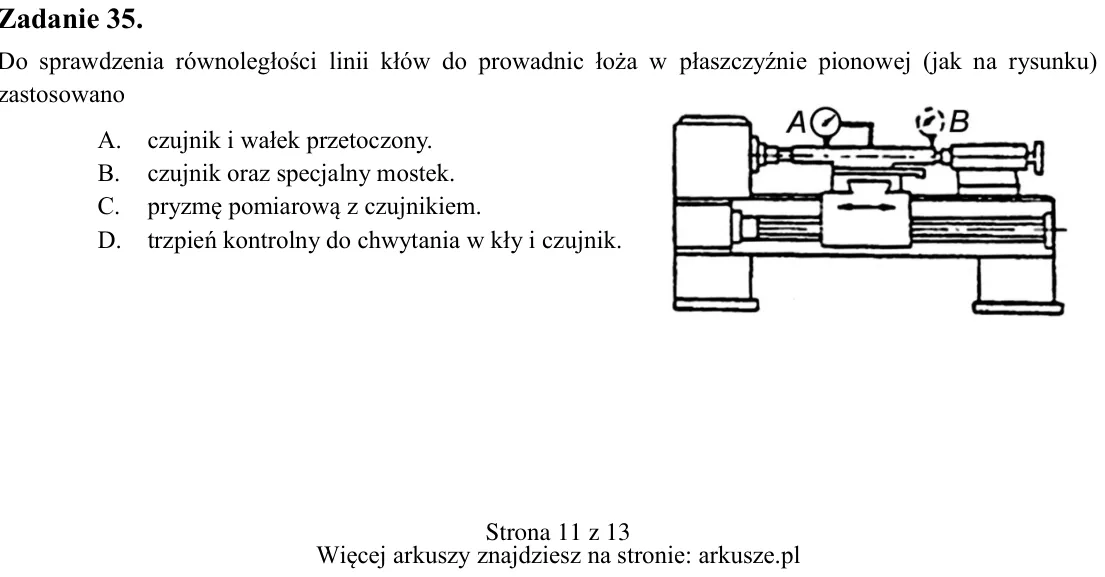 Zadanie 35.

Do sprawdzenia równoległości linii kłów do prowadnic łoża w płaszczyźnie pionowej (jak na rysunku) zastosowano

A. czujnik i wałek przetoczony.
B. czujnik oraz specjalny mostek.
C. pryzmę pomiarową z czujnikiem.
D. trzpień kontrolny do chwytania w kły i czujnik.

A
B

Strona 11 z 13
Więcej arkuszy znajdziesz na stronie: arkusze.pl